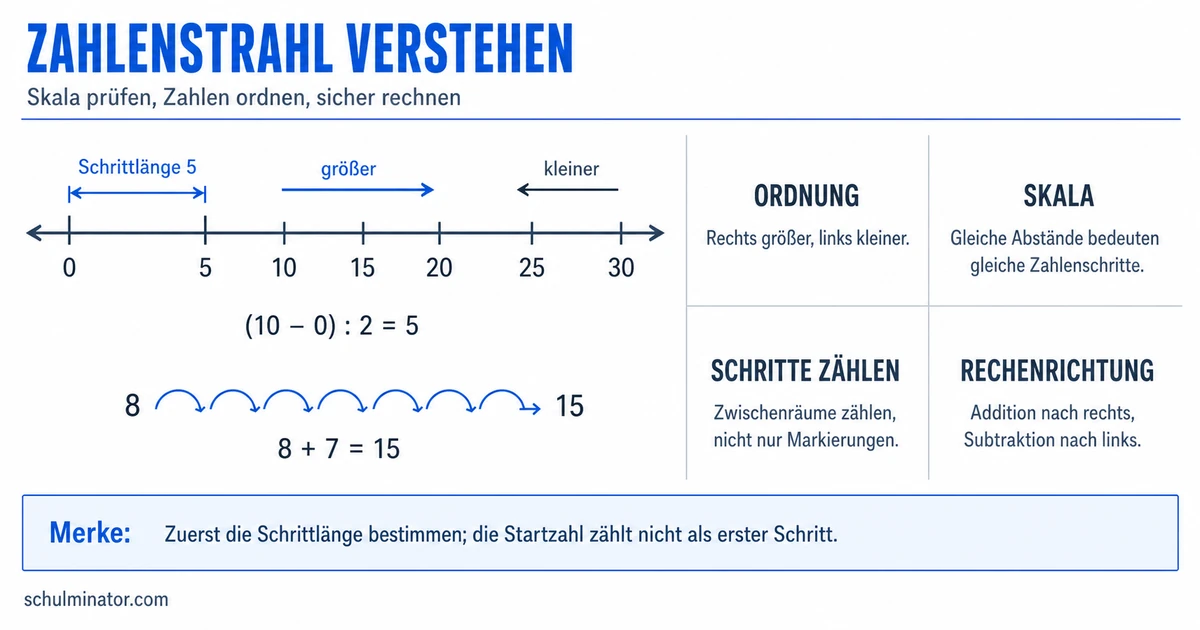 ZAHLENSTRAHL VERSTEHEN

Skala prüfen, Zahlen ordnen, sicher rechnen

Schrittlänge 5

größer

kleiner

0 5 10 15 20 25 30

$(10 - 0) : 2 = 5$

8 15

$8 + 7 = 15$

ORDNUNG

Rechts größer, links kleiner.

SKALA

Gleiche Abstände bedeuten gleiche Zahlenschritte.

SCHRITTE ZÄHLEN

Zwischenräume zählen, nicht nur Markierungen.

RECHENRICHTUNG

Addition nach rechts, Subtraktion nach links.

Merke: Zuerst die Schrittlänge bestimmen; die Startzahl zählt nicht als erster Schritt.

schulminator.com